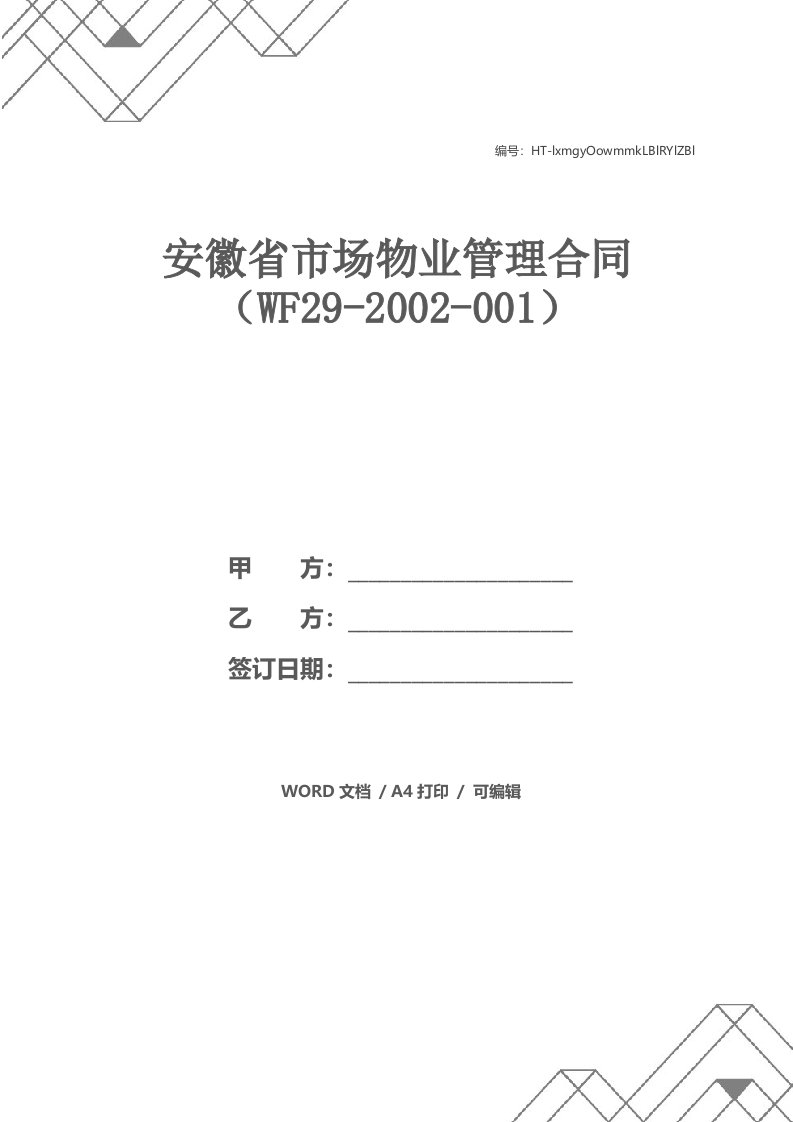 编号：HT-lxmgyOowmmkLBIRYlZBI

安徽省市场物业管理合同（WF29-2002-001）

甲　　方：____________________

乙　　方：____________________

签订日期：____________________

WORD 文档 / A4 打印 / 可编辑